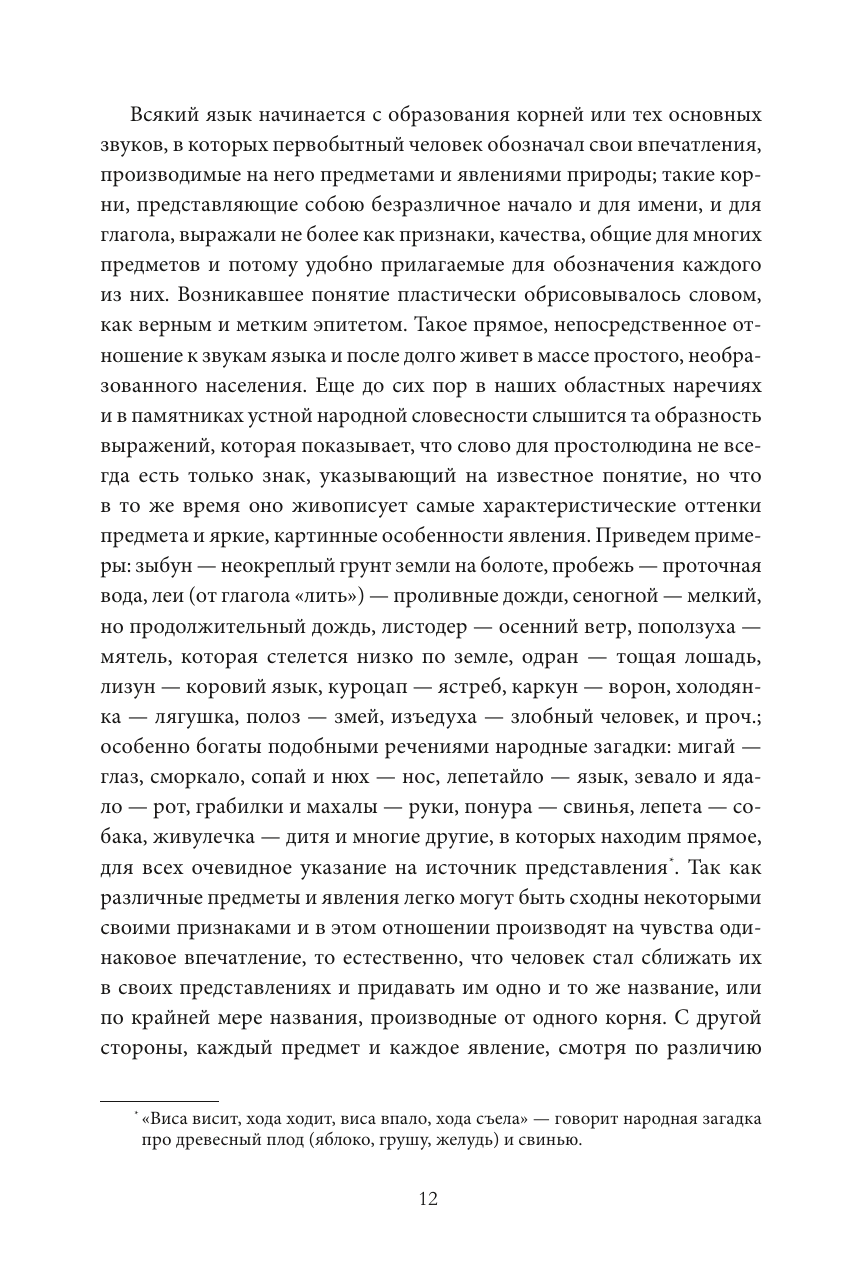 Всякий язык начинается с образования корней или тех основных звуков, в которых первобытный человек обозначал свои впечатления, производимые на него предметами и явлениями природы; такие корни, представляющие собою безразличное начало и для имени, и для глагола, выражали не более как признаки, качества, общие для многих предметов и потому удобно прилагаемые для обозначения каждого из них. Возникавшее понятие пластически обрисовывалось словом, как верным и метким эпитетом. Такое прямое, непосредственное отношение к звукам языка и после долго живет в массе простого, необразованного населения. Еще до сих пор в наших областных наречиях и в памятниках устной народной словесности слышится та образность выражений, которая показывает, что слово для простолюдина не всегда есть только знак, указывающий на известное понятие, но что в то же время оно живописует самые характеристические оттенки предмета и яркие, картинные особенности явления. Приведем примеры: зыбун — неокреплый грунт земли на болоте, пробежь — проточная вода, леи (от глагола «лить») — проливные дожди, сеногной — мелкий, но продолжительный дождь, листодер — осенний ветр, поползуха — мятель, которая стелется низко по земле, одран — тощая лошадь, лизун — коровий язык, куроцап — ястреб, каркун — ворон, холодянка — лягушка, полоз — змей, изъедуха — злобный человек, и проч.; особенно богаты подобными речениями народные загадки: мигай — глаз, сморкало, сопай и нюх — нос, лепетайло — язык, зевало и ядало — рот, грабилки и махалы — руки, понура — свинья, лепета — собака, живулечка — дитя и многие другие, в которых находим прямое, для всех очевидное указание на источник представления*. Так как различные предметы и явления легко могут быть сходны некоторыми своими признаками и в этом отношении производят на чувства одинаковое впечатление, то естественно, что человек стал сближать их в своих представлениях и придавать им одно и то же название, или по крайней мере названия, производные от одного корня. С другой стороны, каждый предмет и каждое явление, смотря по различию

* «Виса висит, хода ходит, виса впало, хода съела» — говорит народная загадка про древесный плод (яблоко, грушу, желудь) и свинью.

12